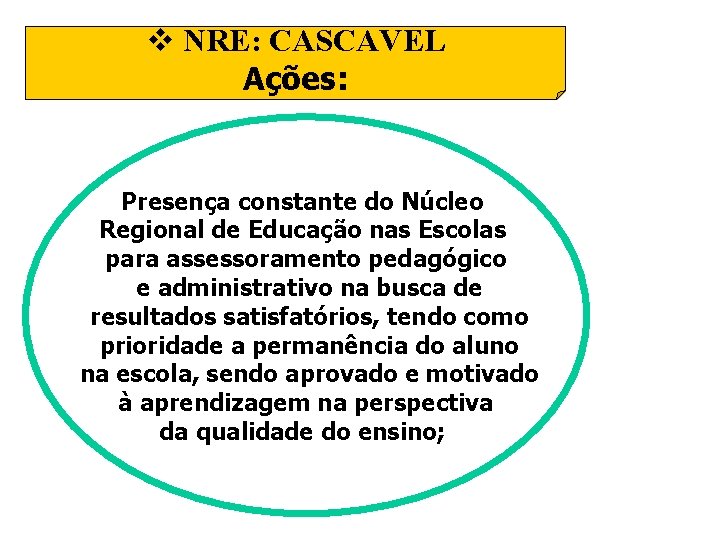 ❖ NRE: CASCAVEL
Ações:

Presença constante do Núcleo Regional de Educação nas Escolas para assessoramento pedagógico e administrativo na busca de resultados satisfatórios, tendo como prioridade a permanência do aluno na escola, sendo aprovado e motivado à aprendizagem na perspectiva da qualidade do ensino;